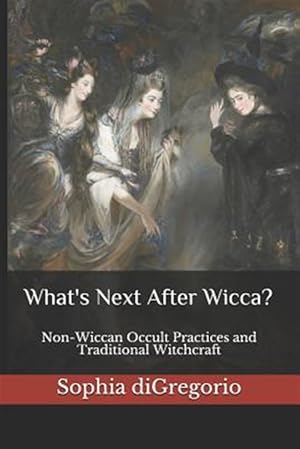 What's Next After Wicca?

Non-Wiccan Occult Practices and Traditional Witchcraft

Sophia diGregorio